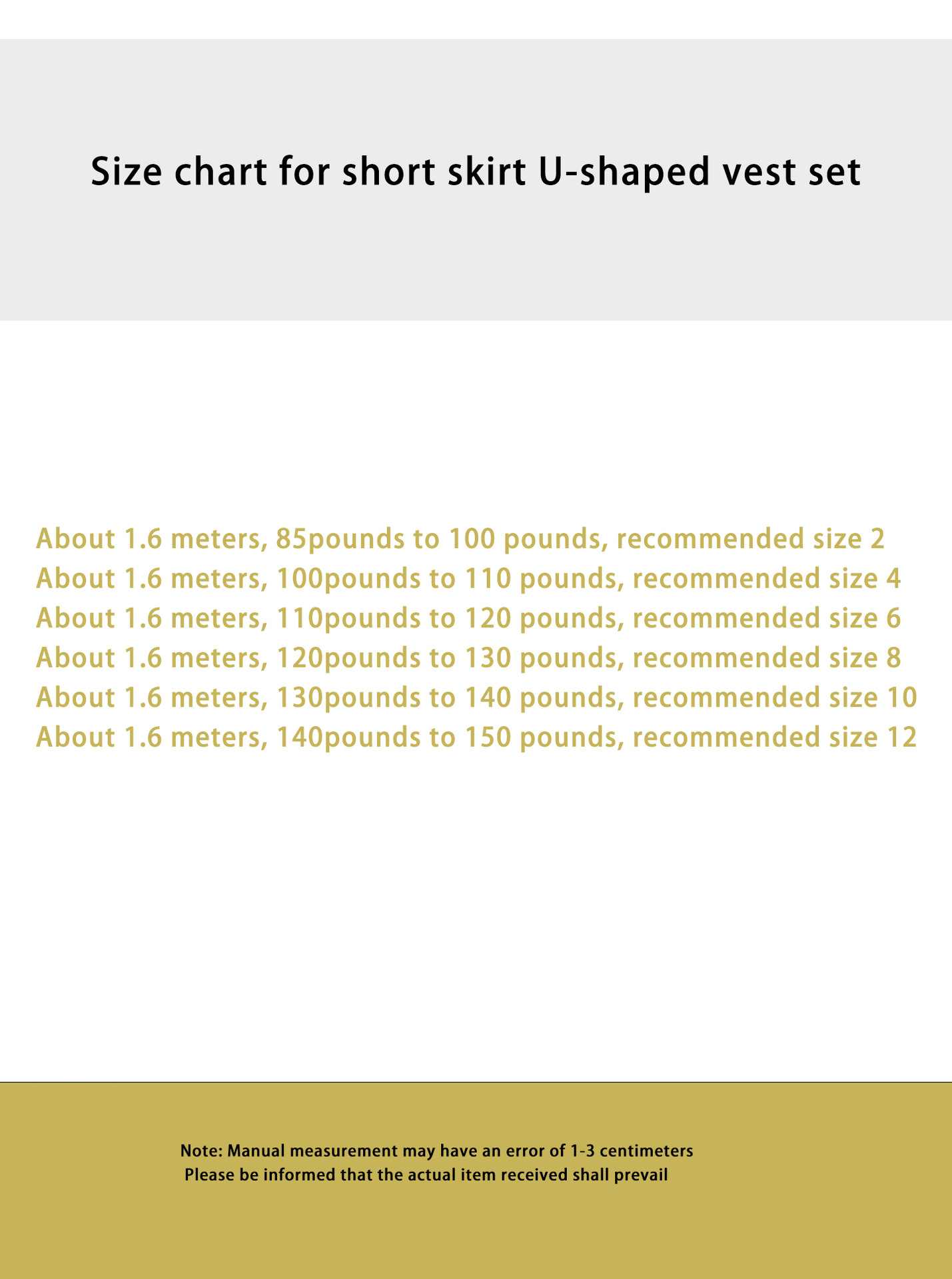 Size chart for short skirt U-shaped vest set

About 1.6 meters, 85pounds to 100 pounds, recommended size 2
About 1.6 meters, 100pounds to 110 pounds, recommended size 4
About 1.6 meters, 110pounds to 120 pounds, recommended size 6
About 1.6 meters, 120pounds to 130 pounds, recommended size 8
About 1.6 meters, 130pounds to 140 pounds, recommended size 10
About 1.6 meters, 140pounds to 150 pounds, recommended size 12

Note: Manual measurement may have an error of 1-3 centimeters
Please be informed that the actual item received shall prevail